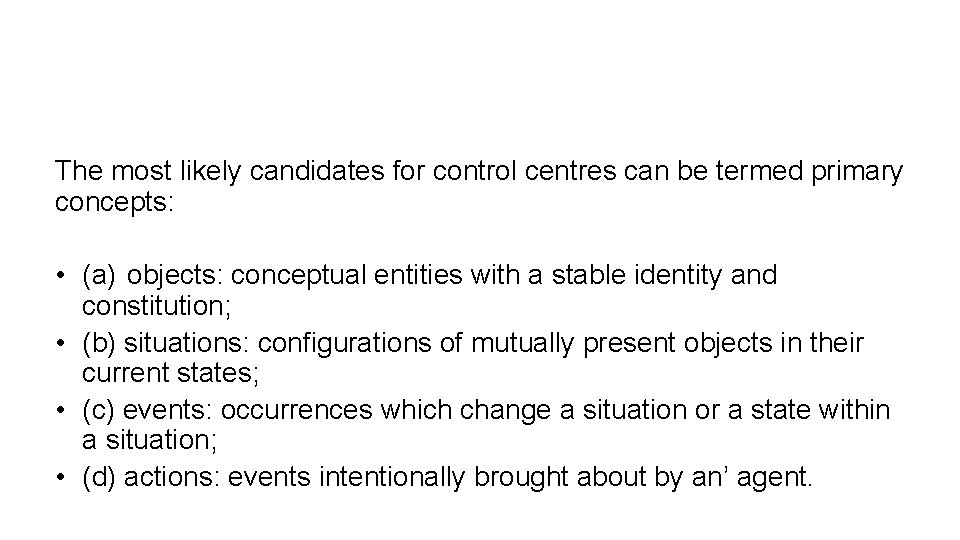 The most likely candidates for control centres can be termed primary concepts:

• (a) objects: conceptual entities with a stable identity and constitution;
• (b) situations: configurations of mutually present objects in their current states;
• (c) events: occurrences which change a situation or a state within a situation;
• (d) actions: events intentionally brought about by an’ agent.